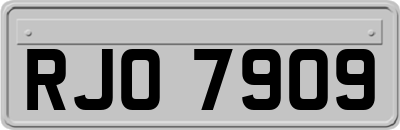 RJO 7909